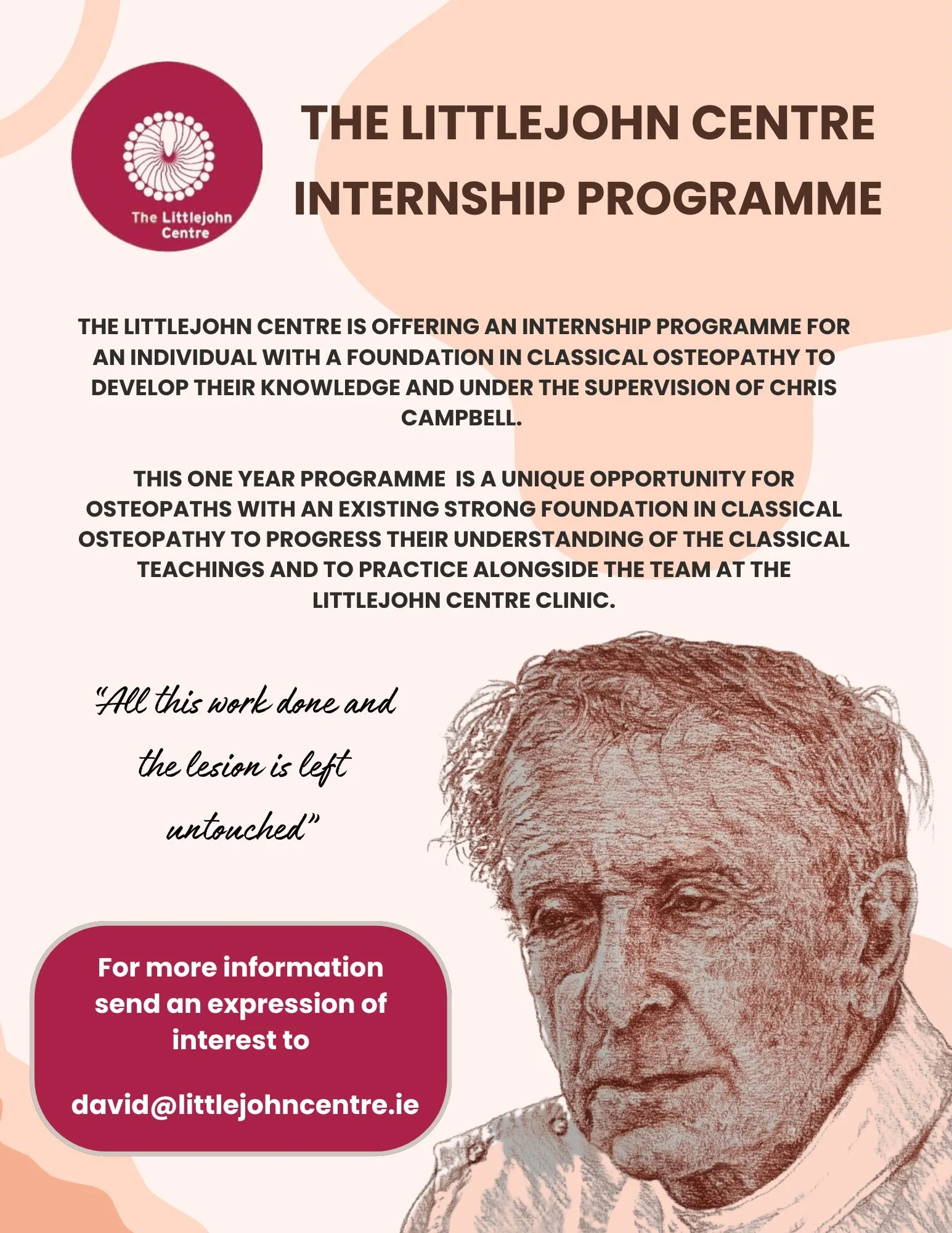 The Littlejohn Centre

THE LITTLEJOHN CENTRE INTERNSHIP PROGRAMME

THE LITTLEJOHN CENTRE IS OFFERING AN INTERNSHIP PROGRAMME FOR AN INDIVIDUAL WITH A FOUNDATION IN CLASSICAL OSTEOPATHY TO DEVELOP THEIR KNOWLEDGE AND UNDER THE SUPERVISION OF CHRIS CAMPBELL.

THIS ONE YEAR PROGRAMME IS A UNIQUE OPPORTUNITY FOR OSTEOPATHS WITH AN EXISTING STRONG FOUNDATION IN CLASSICAL OSTEOPATHY TO PROGRESS THEIR UNDERSTANDING OF THE CLASSICAL TEACHINGS AND TO PRACTICE ALONGSIDE THE TEAM AT THE LITTLEJOHN CENTRE CLINIC.

"All this work done and the lesion is left untouched"

For more information send an expression of interest to

david@littlejohncentre.ie